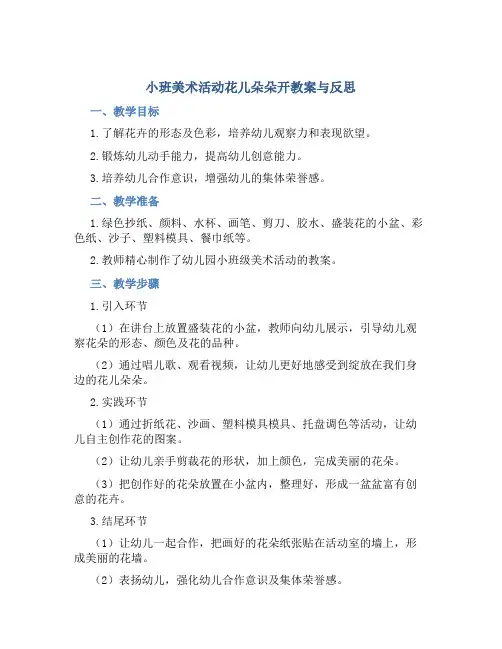 小班美术活动花儿朵朵开教案与反思

一、教学目标

1.了解花卉的形态及色彩，培养幼儿观察力和表现欲望。

2.锻炼幼儿动手能力，提高幼儿创意能力。

3.培养幼儿合作意识，增强幼儿的集体荣誉感。

二、教学准备

1.绿色抄纸、颜料、水杯、画笔、剪刀、胶水、盛装花的小盆、彩色纸、沙子、塑料模具、餐巾纸等。

2.教师精心制作了幼儿园小班级美术活动的教案。

三、教学步骤

1.引入环节

（1）在讲台上放置盛装花的小盆，教师向幼儿展示，引导幼儿观察花朵的形态、颜色及花的品种。

（2）通过唱儿歌、观看视频，让幼儿更好地感受到绽放在我们身边的花儿朵朵。

2.实践环节

（1）通过折纸花、沙画、塑料模具模具、托盘调色等活动，让幼儿自主创作花的图案。

（2）让幼儿亲手剪裁花的形状，加上颜色，完成美丽的花朵。

（3）把创作好的花朵放置在小盆内，整理好，形成一盆盆富有创意的花卉。

3.结尾环节

（1）让幼儿一起合作，把画好的花朵纸张贴在活动室的墙上，形成美丽的花墙。

（2）表扬幼儿，强化幼儿合作意识及集体荣誉感。